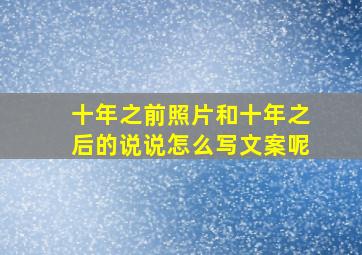 十年之前照片和十年之后的说说怎么写文案呢